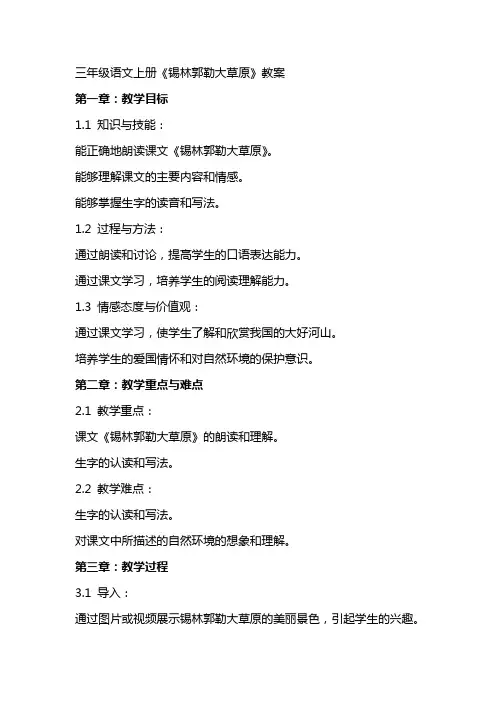 三年级语文上册《锡林郭勒大草原》教案

第一章：教学目标

1.1 知识与技能：

能正确地朗读课文《锡林郭勒大草原》。

能够理解课文的主要内容和情感。

能够掌握生字的读音和写法。

1.2 过程与方法：

通过朗读和讨论，提高学生的口语表达能力。

通过课文学习，培养学生的阅读理解能力。

1.3 情感态度与价值观：

通过课文学习，使学生了解和欣赏我国的大好河山。

培养学生的爱国情怀和对自然环境的保护意识。

第二章：教学重点与难点

2.1 教学重点：

课文《锡林郭勒大草原》的朗读和理解。

生字的认读和写法。

2.2 教学难点：

生字的认读和写法。

对课文中所描述的自然环境的想象和理解。

第三章：教学过程

3.1 导入：

通过图片或视频展示锡林郭勒大草原的美丽景色，引起学生的兴趣。